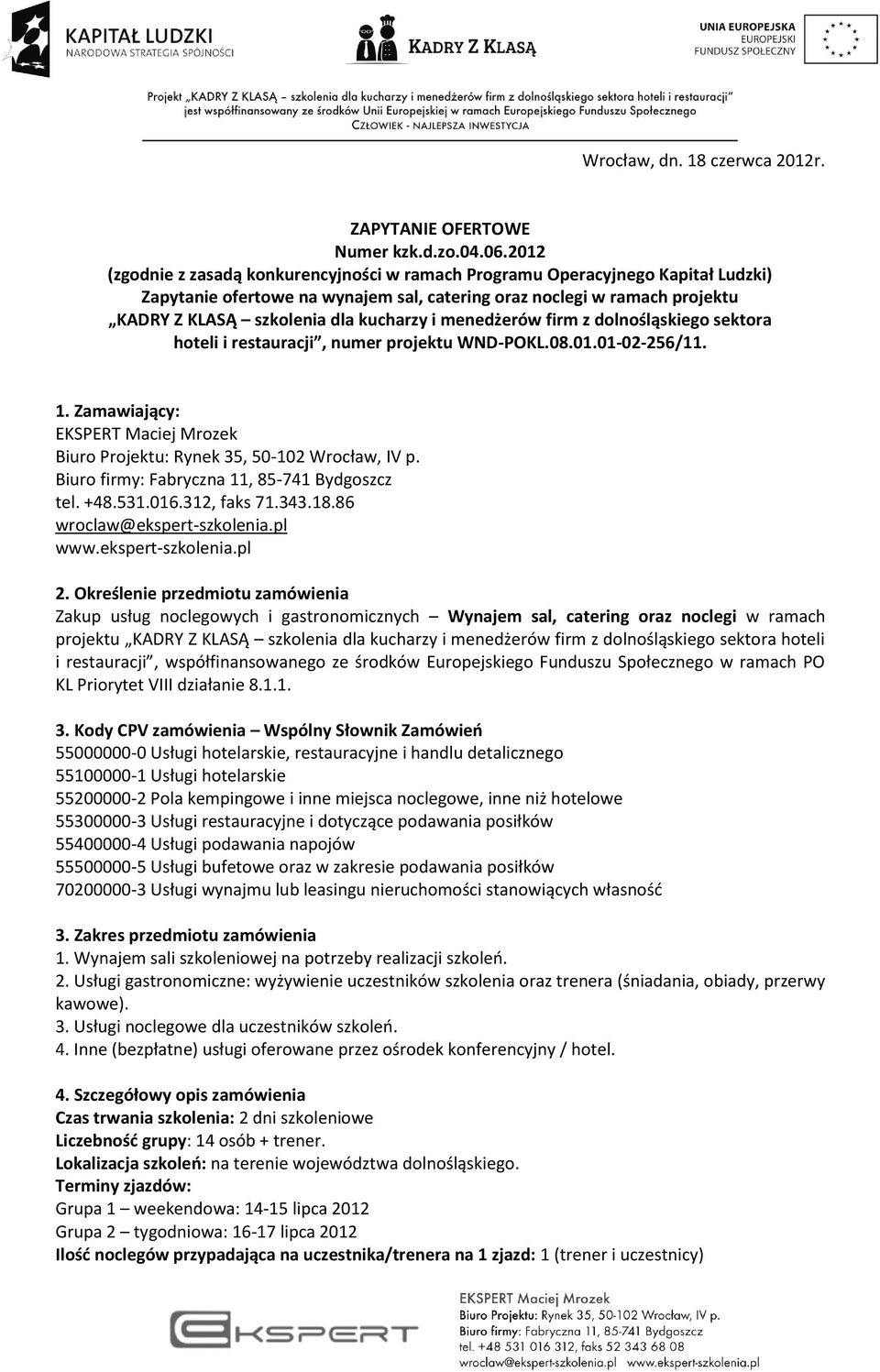 KAPITAŁ LUDZKI
NARODOWA STRATEGIA SPÓJNOŚCI

KADRY Z KLASĄ

UNIA EUROPEJSKA
EUROPEJSKI
FUNDUSZ SPOŁECZNY

Projekt „KADRY Z KLASĄ – szkolenia dla kucharzy i menedżerów firm z dolnośląskiego sektora hoteli i restauracji" jest współfinansowany ze środków Unii Europejskiej w ramach Europejskiego Funduszu Społecznego
CZŁOWIEK - NAJLEPSZA INWESTYCJA

Wrocław, dn. 18 czerwca 2012r.

ZAPYTANIE OFERTOWE
Numer kzk.d.zo.04.06.2012
(zgodnie z zasadą konkurencyjności w ramach Programu Operacyjnego Kapitał Ludzki)
Zapytanie ofertowe na wynajem sal, catering oraz noclegi w ramach projektu „KADRY Z KLASĄ – szkolenia dla kucharzy i menedżerów firm z dolnośląskiego sektora hoteli i restauracji", numer projektu WND-POKL.08.01.01-02-256/11.

1. Zamawiający:
EKSPERT Maciej Mrozek
Biuro Projektu: Rynek 35, 50-102 Wrocław, IV p.
Biuro firmy: Fabryczna 11, 85-741 Bydgoszcz
tel. +48.531.016.312, faks 71.343.18.86
wroclaw@ekspert-szkolenia.pl
www.ekspert-szkolenia.pl

2. Określenie przedmiotu zamówienia
Zakup usług noclegowych i gastronomicznych – Wynajem sal, catering oraz noclegi w ramach projektu „KADRY Z KLASĄ – szkolenia dla kucharzy i menedżerów firm z dolnośląskiego sektora hoteli i restauracji", współfinansowanego ze środków Europejskiego Funduszu Społecznego w ramach PO KL Priorytet VIII działanie 8.1.1.

3. Kody CPV zamówienia – Wspólny Słownik Zamówień
55000000-0 Usługi hotelarskie, restauracyjne i handlu detalicznego
55100000-1 Usługi hotelarskie
55200000-2 Pola kempingowe i inne miejsca noclegowe, inne niż hotelowe
55300000-3 Usługi restauracyjne i dotyczące podawania posiłków
55400000-4 Usługi podawania napojów
55500000-5 Usługi bufetowe oraz w zakresie podawania posiłków
70200000-3 Usługi wynajmu lub leasingu nieruchomości stanowiących własność

3. Zakres przedmiotu zamówienia
1. Wynajem sali szkoleniowej na potrzeby realizacji szkoleń.
2. Usługi gastronomiczne: wyżywienie uczestników szkolenia oraz trenera (śniadania, obiady, przerwy kawowe).
3. Usługi noclegowe dla uczestników szkoleń.
4. Inne (bezpłatne) usługi oferowane przez ośrodek konferencyjny / hotel.

4. Szczegółowy opis zamówienia
Czas trwania szkolenia: 2 dni szkoleniowe
Liczebność grupy: 14 osób + trener.
Lokalizacja szkoleń: na terenie województwa dolnośląskiego.
Terminy zjazdów:
Grupa 1 – weekendowa: 14-15 lipca 2012
Grupa 2 – tygodniowa: 16-17 lipca 2012
Ilość noclegów przypadająca na uczestnika/trenera na 1 zjazd: 1 (trener i uczestnicy)

EKSPERT
EKSPERT Maciej Mrozek
Biuro Projektu: Rynek 35, 50-102 Wrocław, IV p.
Biuro firmy: Fabryczna 11, 85-741 Bydgoszcz
tel. +48 531 016 312, faks 52 343 68 08
wroclaw@ekspert-szkolenia.pl www.ekspert-szkolenia.pl